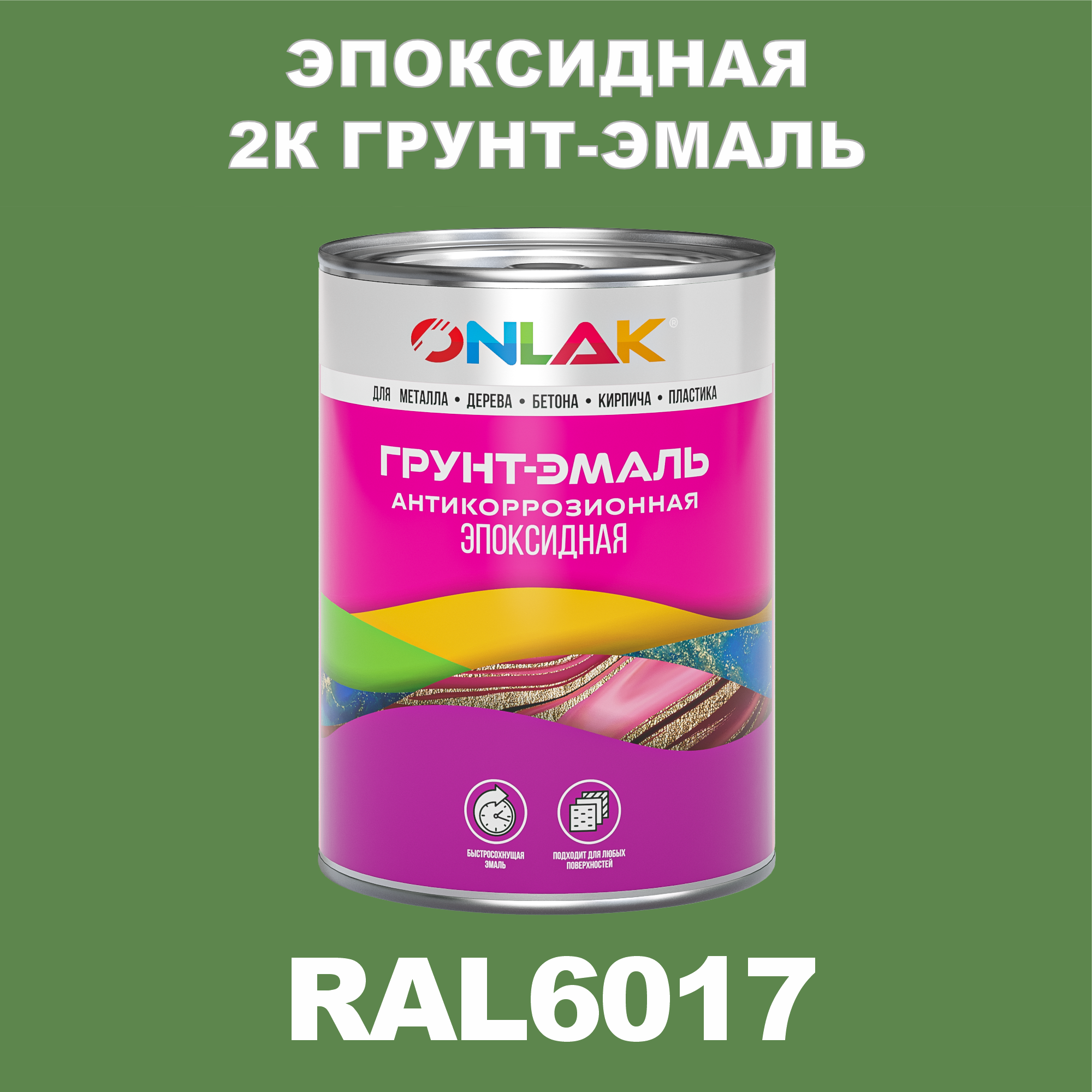 ЭПОКСИДНАЯ
2К ГРУНТ-ЭМАЛЬ

ONLAK®

ДЛЯ МЕТАЛЛА • ДЕРЕВА • БЕТОНА • КИРПИЧА • ПЛАСТИКА

ГРУНТ-ЭМАЛЬ
АНТИКОРРОЗИОННАЯ
ЭПОКСИДНАЯ

БЫСТРОСОХНУЩАЯ ЭМАЛЬ

ПОДХОДИТ ДЛЯ ЛЮБЫХ ПОВЕРХНОСТЕЙ

RAL6017